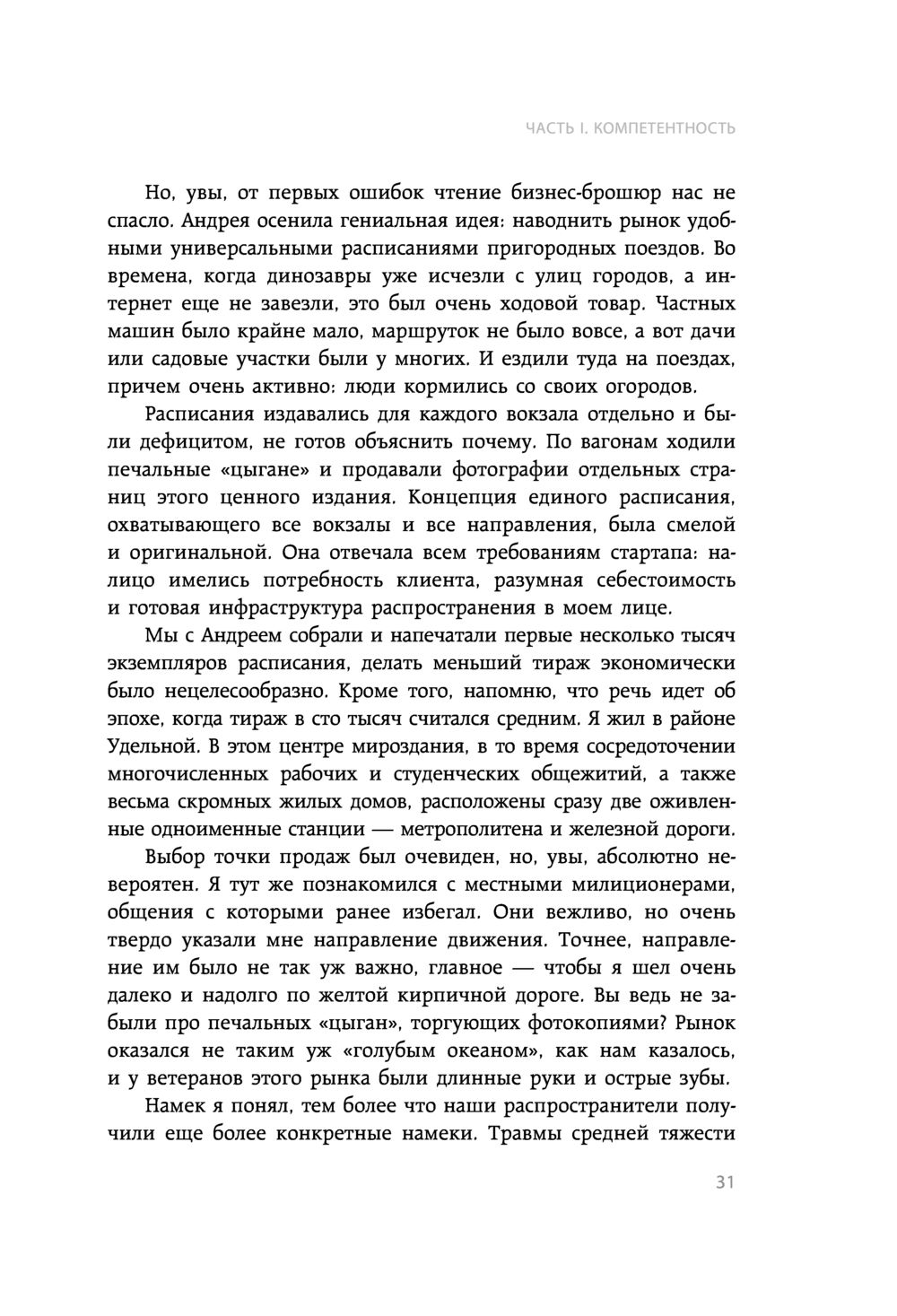 ЧАСТЬ I. КОМПЕТЕНТНОСТЬ

Но, увы, от первых ошибок чтение бизнес-брошюр нас не спасло. Андрея осенила гениальная идея: наводнить рынок удобными универсальными расписаниями пригородных поездов. Во времена, когда динозавры уже исчезли с улиц городов, а интернет еще не завезли, это был очень ходовой товар. Частных машин было крайне мало, маршруток не было вовсе, а вот дачи или садовые участки были у многих. И ездили туда на поездах, причем очень активно: люди кормились со своих огородов.

Расписания издавались для каждого вокзала отдельно и были дефицитом, не готов объяснить почему. По вагонам ходили печальные «цыгане» и продавали фотографии отдельных страниц этого ценного издания. Концепция единого расписания, охватывающего все вокзалы и все направления, была смелой и оригинальной. Она отвечала всем требованиям стартапа: налицо имелись потребность клиента, разумная себестоимость и готовая инфраструктура распространения в моем лице.

Мы с Андреем собрали и напечатали первые несколько тысяч экземпляров расписания, делать меньший тираж экономически было нецелесообразно. Кроме того, напомню, что речь идет об эпохе, когда тираж в сто тысяч считался средним. Я жил в районе Удельной. В этом центре мироздания, в то время сосредоточении многочисленных рабочих и студенческих общежитий, а также весьма скромных жилых домов, расположены сразу две оживленные одноименные станции — метрополитена и железной дороги.

Выбор точки продаж был очевиден, но, увы, абсолютно невероятен. Я тут же познакомился с местными милиционерами, общения с которыми ранее избегал. Они вежливо, но очень твердо указали мне направление движения. Точнее, направление им было не так уж важно, главное — чтобы я шел очень далеко и надолго по желтой кирпичной дороге. Вы ведь не забыли про печальных «цыган», торгующих фотокопиями? Рынок оказался не таким уж «голубым океаном», как нам казалось, и у ветеранов этого рынка были длинные руки и острые зубы.

Намек я понял, тем более что наши распространители получили еще более конкретные намеки. Травмы средней тяжести

31